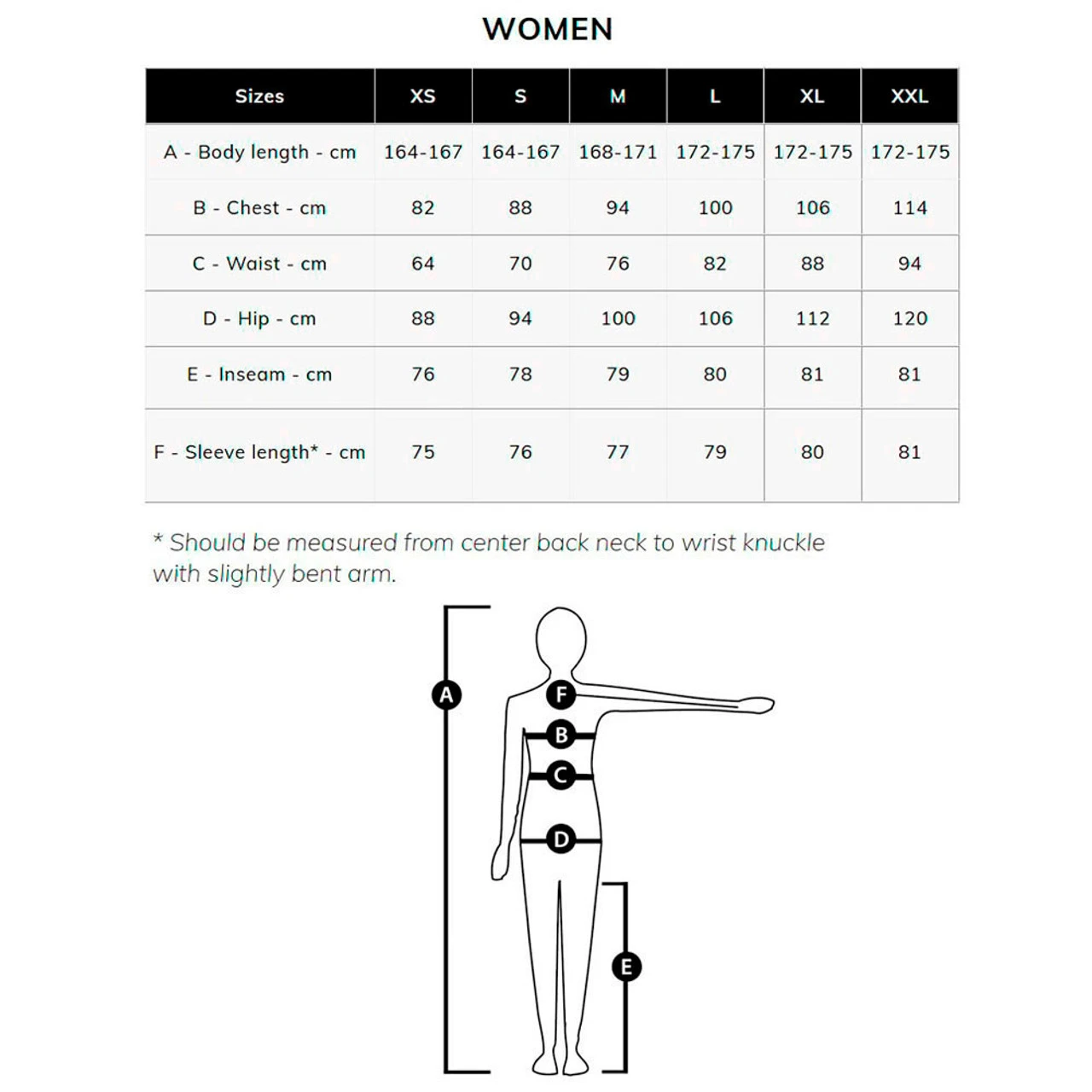 WOMEN

| Sizes | XS | S | M | L | XL | XXL |
|---|---|---|---|---|---|---|
| A - Body length - cm | 164-167 | 164-167 | 168-171 | 172-175 | 172-175 | 172-175 |
| B - Chest - cm | 82 | 88 | 94 | 100 | 106 | 114 |
| C - Waist - cm | 64 | 70 | 76 | 82 | 88 | 94 |
| D - Hip - cm | 88 | 94 | 100 | 106 | 112 | 120 |
| E - Inseam - cm | 76 | 78 | 79 | 80 | 81 | 81 |
| F - Sleeve length* - cm | 75 | 76 | 77 | 79 | 80 | 81 |

* Should be measured from center back neck to wrist knuckle with slightly bent arm.

A
F
B
C
D
E